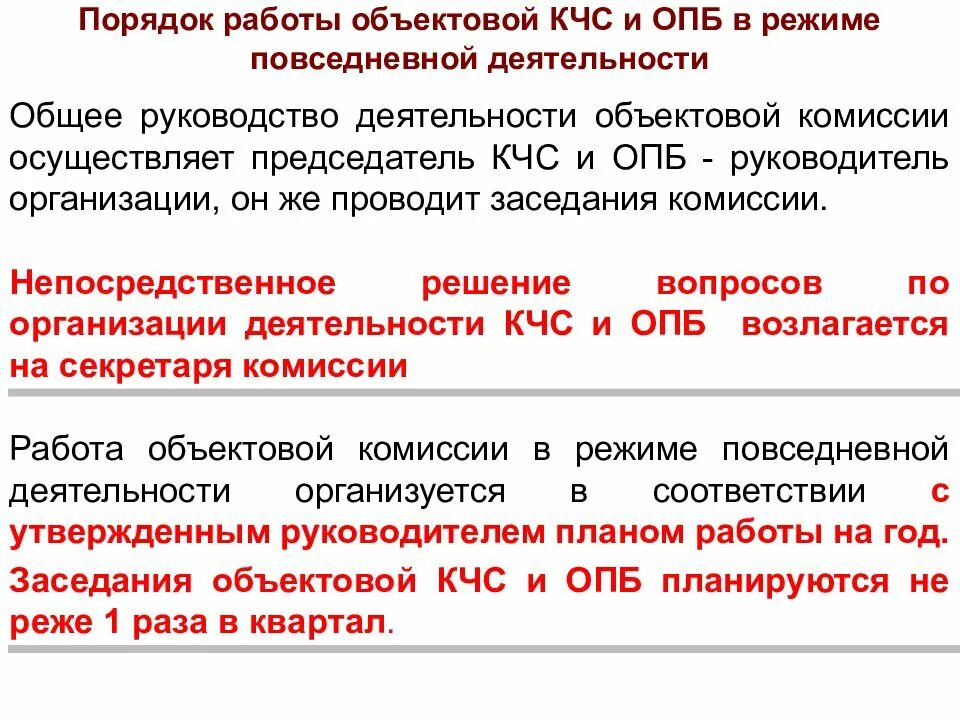 Порядок работы объектовой КЧС и ОПБ в режиме повседневной деятельности

Общее руководство деятельности объектовой комиссии осуществляет председатель КЧС и ОПБ - руководитель организации, он же проводит заседания комиссии.

Непосредственное решение вопросов по организации деятельности КЧС и ОПБ возлагается на секретаря комиссии

Работа объектовой комиссии в режиме повседневной деятельности организуется в соответствии с утвержденным руководителем планом работы на год.

Заседания объектовой КЧС и ОПБ планируются не реже 1 раза в квартал.